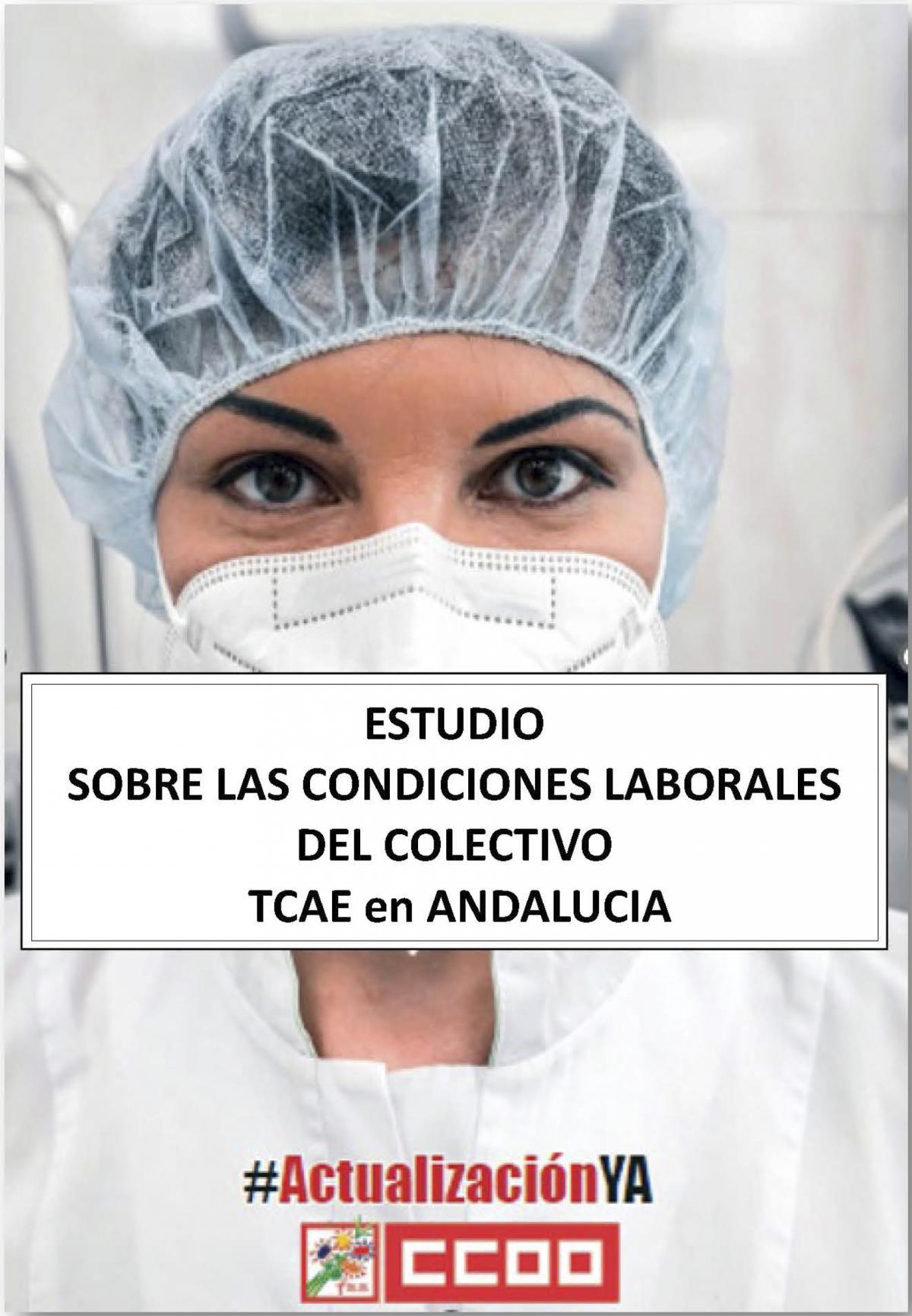 ESTUDIO
SOBRE LAS CONDICIONES LABORALES
DEL COLECTIVO
TCAE en ANDALUCIA

#ActualizaciónYA

CCOO